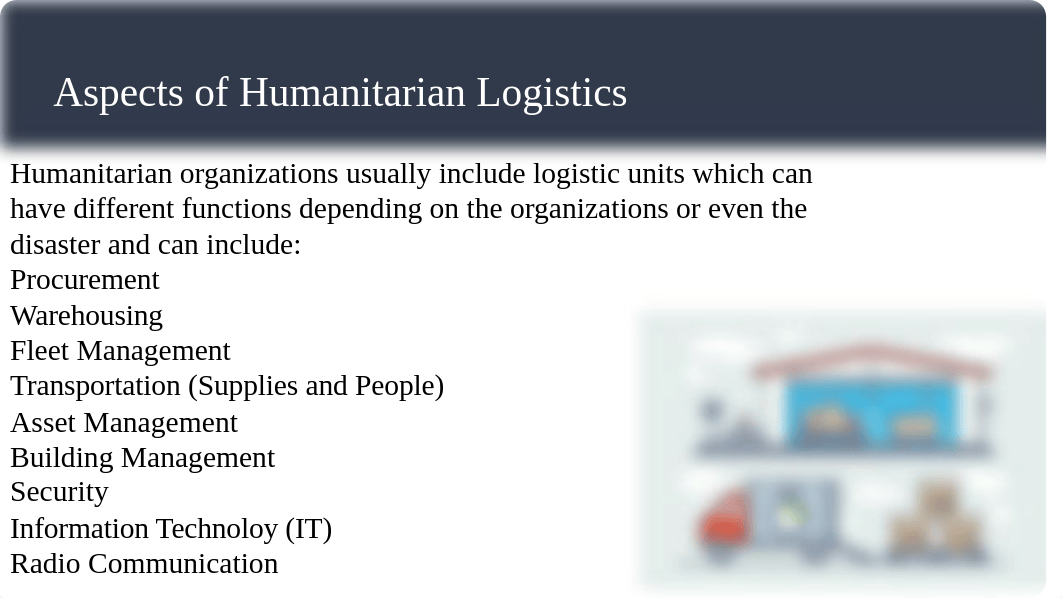 Aspects of Humanitarian Logistics

Humanitarian organizations usually include logistic units which can have different functions depending on the organizations or even the disaster and can include:
Procurement
Warehousing
Fleet Management
Transportation (Supplies and People)
Asset Management
Building Management
Security
Information Technoloy (IT)
Radio Communication